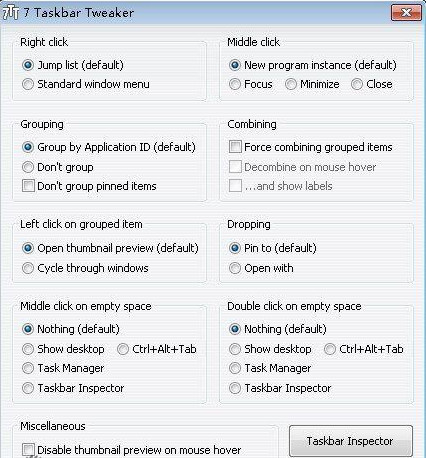 7 Taskbar Tweaker

Right click
Jump list (default)
Standard window menu

Middle click
New program instance (default)
Focus
Minimize
Close

Grouping
Group by Application ID (default)
Don't group
Don't group pinned items

Combining
Force combining grouped items
Decombine on mouse hover
...and show labels

Left click on grouped item
Open thumbnail preview (default)
Cycle through windows

Dropping
Pin to (default)
Open with

Middle click on empty space
Nothing (default)
Show desktop
Ctrl+Alt+Tab
Task Manager
Taskbar Inspector

Double click on empty space
Nothing (default)
Show desktop
Ctrl+Alt+Tab
Task Manager
Taskbar Inspector

Miscellaneous
Disable thumbnail preview on mouse hover

Taskbar Inspector